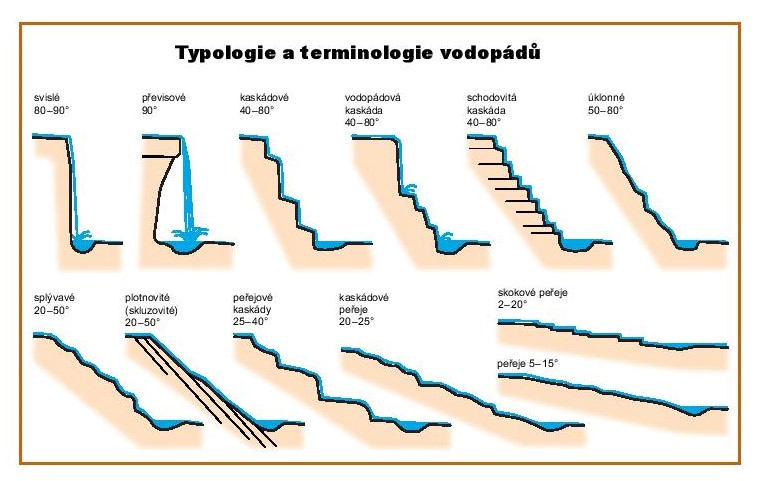 Typologie a terminologie vodopádů

svislé
80–90°

převisové
90°

kaskádové
40–80°

vodopádová
kaskáda
40–80°

schodovitá
kaskáda
40–80°

úklonné
50–80°

splývavé
20–50°

plotnovité
(skluzovité)
20–50°

peřejové
kaskády
25–40°

kaskádové
peřeje
20–25°

skokové peřeje
2–20°

peřeje 5–15°